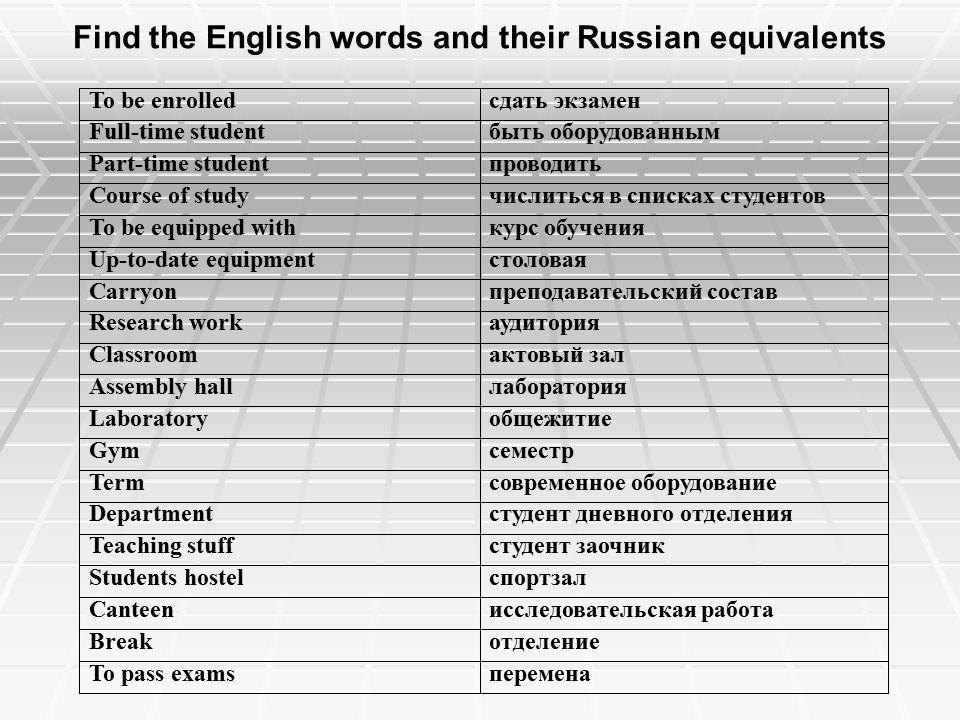 Find the English words and their Russian equivalents

| To be enrolled | сдать экзамен |
|---|---|
| Full-time student | быть оборудованным |
| Part-time student | проводить |
| Course of study | числиться в списках студентов |
| To be equipped with | курс обучения |
| Up-to-date equipment | столовая |
| Carryon | преподавательский состав |
| Research work | аудитория |
| Classroom | актовый зал |
| Assembly hall | лаборатория |
| Laboratory | общежитие |
| Gym | семестр |
| Term | современное оборудование |
| Department | студент дневного отделения |
| Teaching stuff | студент заочник |
| Students hostel | спортзал |
| Canteen | исследовательская работа |
| Break | отделение |
| To pass exams | перемена |